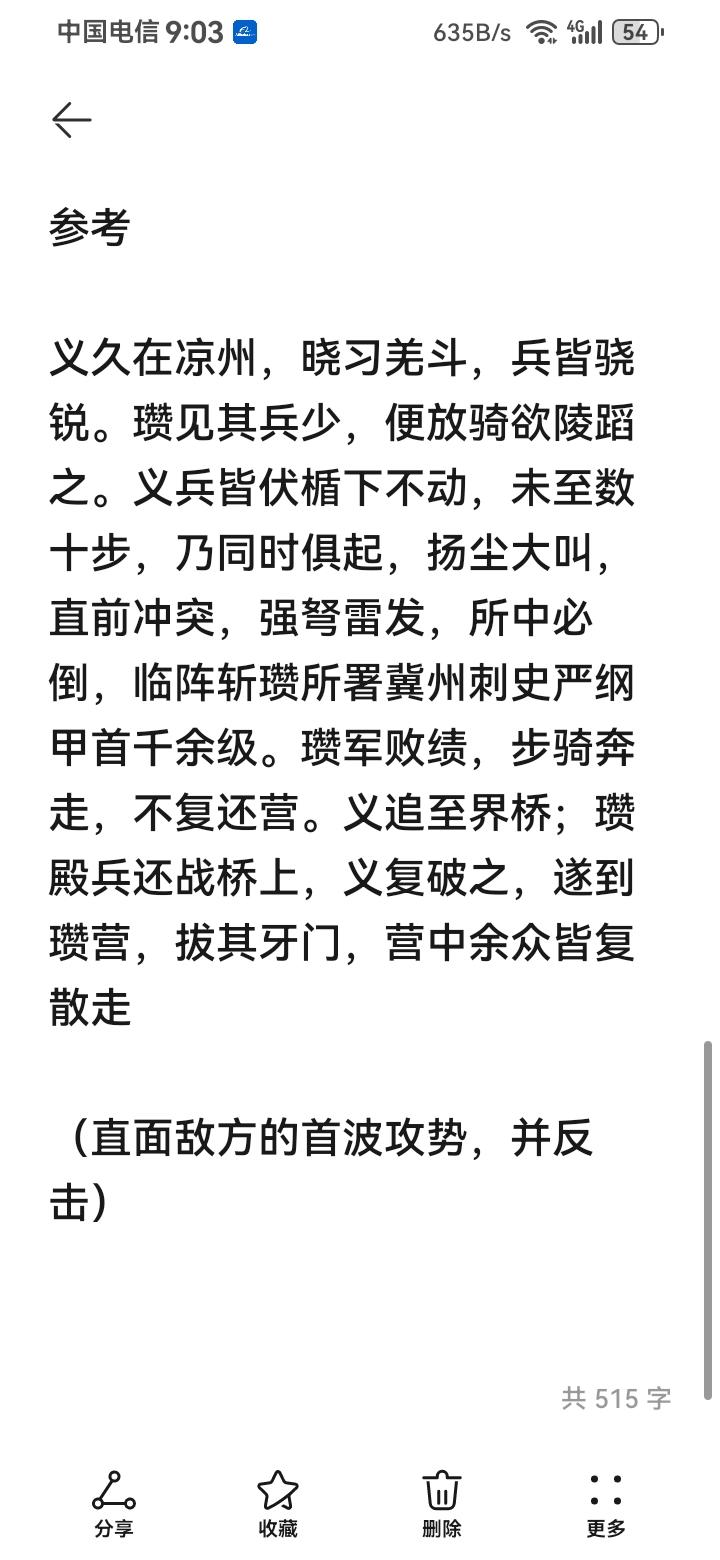 中国电信 9:03 635B/s 4G 54

参考

义久在凉州，晓习羌斗，兵皆骁锐。瓒见其兵少，便放骑欲陵蹈之。义兵皆伏楯下不动，未至数十步，乃同时俱起，扬尘大叫，直前冲突，强弩雷发，所中必倒，临阵斩瓒所署冀州刺史严纲甲首千余级。瓒军败绩，步骑奔走，不复还营。义追至界桥；瓒殿兵还战桥上，义复破之，遂到瓒营，拔其牙门，营中余众皆复散走

（直面敌方的首波攻势，并反击）

共 515 字

分享 收藏 删除 更多